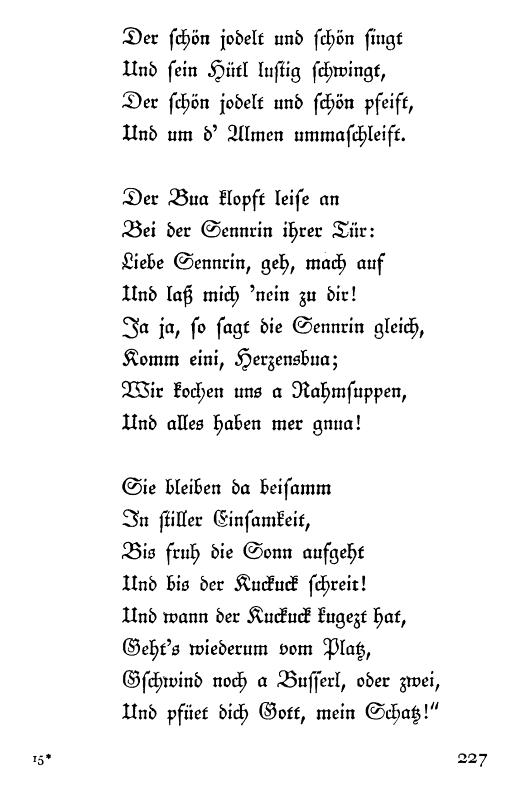 Der schön jodelt und schön singt
Und sein Hütl lustig schwingt,
Der schön jodelt und schön pfeift,
Und um d' Almen ummaschleift.

Der Bua klopft leise an
Bei der Sennrin ihrer Tür:
Liebe Sennrin, geh, mach auf
Und laß mich 'nein zu dir!
Ja ja, so sagt die Sennrin gleich,
Komm eini, Herzensbua;
Wir kochen uns a Rahmsuppen,
Und alles haben mer gnua!

Sie bleiben da beisamm
In stiller Einsamkeit,
Bis fruh die Sonn aufgeht
Und bis der Kuckuck schreit!
Und wann der Kuckuck kugezt hat,
Geht's wiederum vom Platz,
Gschwind noch a Busserl, oder zwei,
Und pfüet dich Gott, mein Schatz!"

15* 227